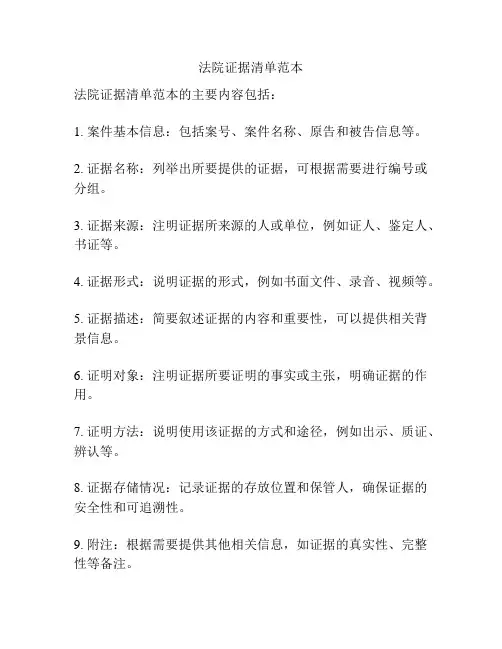 法院证据清单范本

法院证据清单范本的主要内容包括：

1. 案件基本信息：包括案号、案件名称、原告和被告信息等。

2. 证据名称：列举出所要提供的证据，可根据需要进行编号或分组。

3. 证据来源：注明证据所来源的人或单位，例如证人、鉴定人、书证等。

4. 证据形式：说明证据的形式，例如书面文件、录音、视频等。

5. 证据描述：简要叙述证据的内容和重要性，可以提供相关背景信息。

6. 证明对象：注明证据所要证明的事实或主张，明确证据的作用。

7. 证明方法：说明使用该证据的方式和途径，例如出示、质证、辨认等。

8. 证据存储情况：记录证据的存放位置和保管人，确保证据的安全性和可追溯性。

9. 附注：根据需要提供其他相关信息，如证据的真实性、完整性等备注。